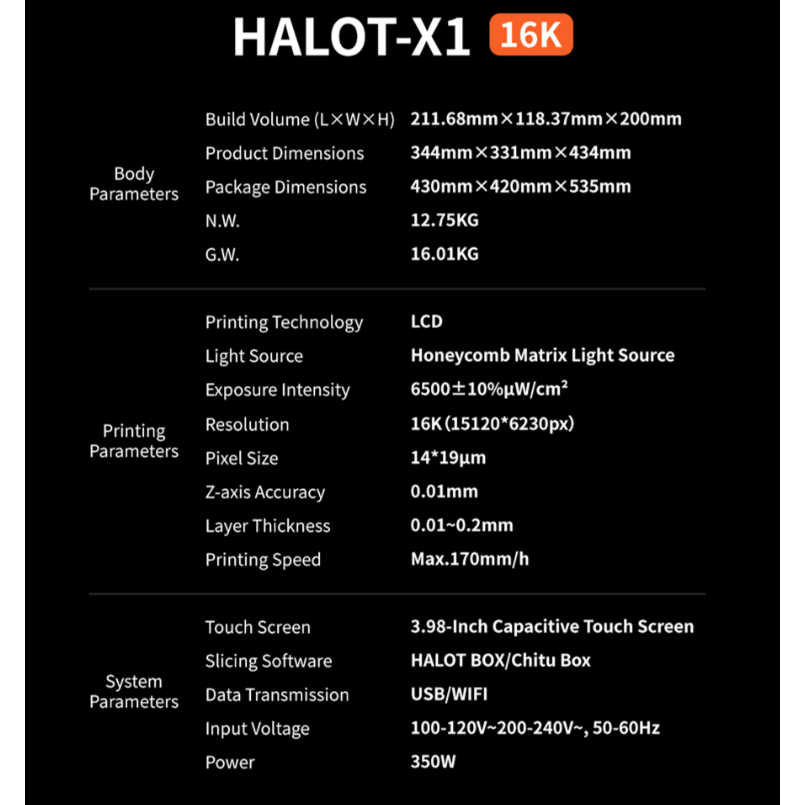 HALOT-X1 16K

Body Parameters

Build Volume (L×W×H) 211.68mm×118.37mm×200mm

Product Dimensions 344mm×331mm×434mm

Package Dimensions 430mm×420mm×535mm

N.W. 12.75KG

G.W. 16.01KG

Printing Parameters

Printing Technology LCD

Light Source Honeycomb Matrix Light Source

Exposure Intensity 6500±10%μW/cm²

Resolution 16K (15120*6230px)

Pixel Size 14*19μm

Z-axis Accuracy 0.01mm

Layer Thickness 0.01~0.2mm

Printing Speed Max.170mm/h

System Parameters

Touch Screen 3.98-Inch Capacitive Touch Screen

Slicing Software HALOT BOX/Chitu Box

Data Transmission USB/WIFI

Input Voltage 100-120V~200-240V~, 50-60Hz

Power 350W